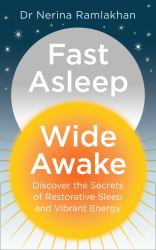 Dr Nerina Ramlakhan

Fast Asleep

Wide Awake

Discover the Secrets of Restorative Sleep and Vibrant Energy